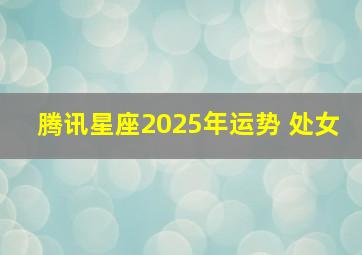 腾讯星座2025年运势 处女